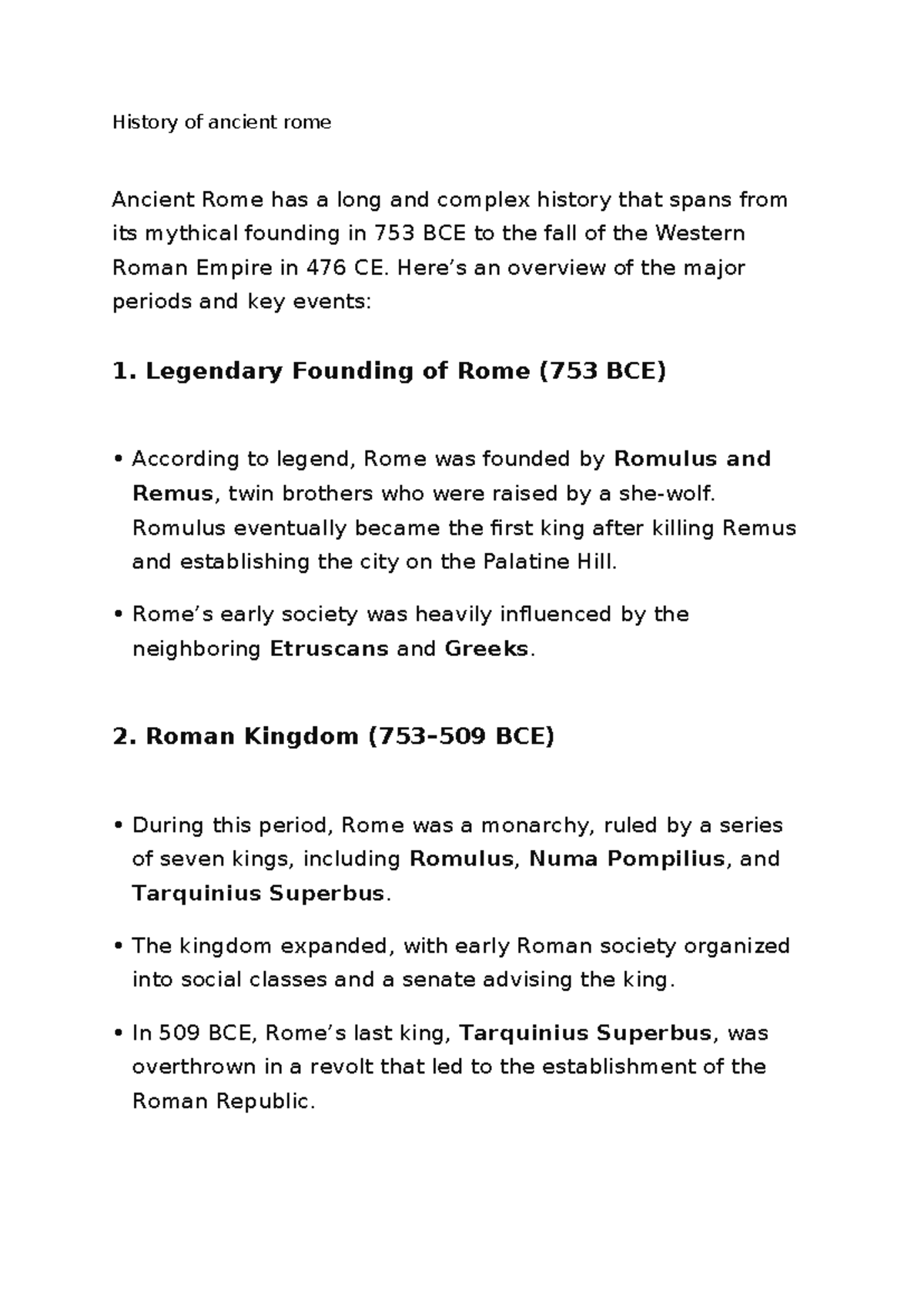 History of ancient rome

Ancient Rome has a long and complex history that spans from its mythical founding in 753 BCE to the fall of the Western Roman Empire in 476 CE. Here's an overview of the major periods and key events:

1. Legendary Founding of Rome (753 BCE)

• According to legend, Rome was founded by Romulus and Remus, twin brothers who were raised by a she-wolf. Romulus eventually became the first king after killing Remus and establishing the city on the Palatine Hill.

• Rome's early society was heavily influenced by the neighboring Etruscans and Greeks.

2. Roman Kingdom (753–509 BCE)

• During this period, Rome was a monarchy, ruled by a series of seven kings, including Romulus, Numa Pompilius, and Tarquinius Superbus.

• The kingdom expanded, with early Roman society organized into social classes and a senate advising the king.

• In 509 BCE, Rome's last king, Tarquinius Superbus, was overthrown in a revolt that led to the establishment of the Roman Republic.